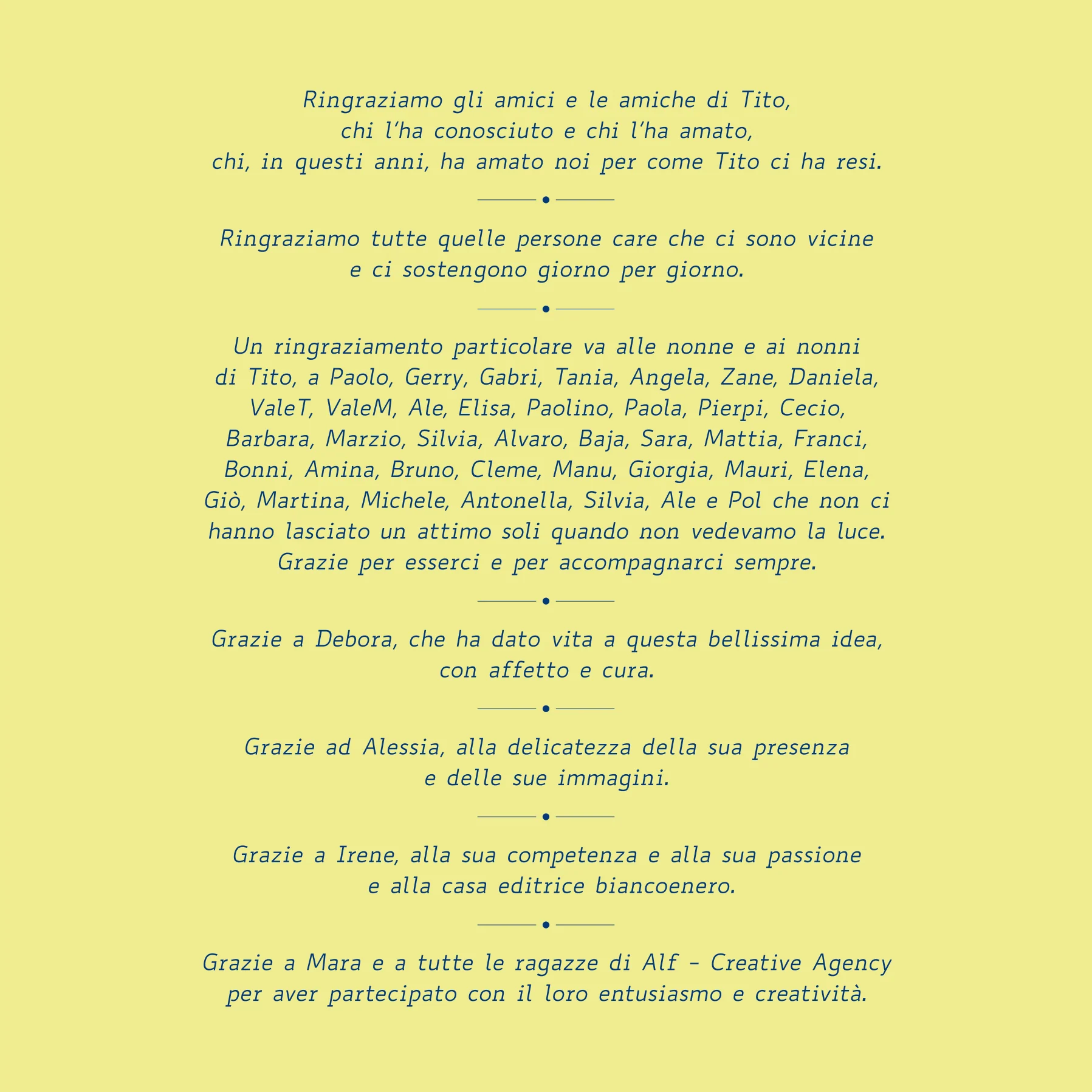 Ringraziamo gli amici e le amiche di Tito,
chi l’ha conosciuto e chi l’ha amato,
chi, in questi anni, ha amato noi per come Tito ci ha resi.

Ringraziamo tutte quelle persone care che ci sono vicine
e ci sostengono giorno per giorno.

Un ringraziamento particolare va alle nonne e ai nonni di Tito, a Paolo, Gerry, Gabri, Tania, Angela, Zane, Daniela, ValeT, ValeM, Ale, Elisa, Paolino, Paola, Pierpi, Cecio, Barbara, Marzio, Silvia, Alvaro, Baja, Sara, Mattia, Franci, Bonni, Amina, Bruno, Cleme, Manu, Giorgia, Mauri, Elena, Giò, Martina, Michele, Antonella, Silvia, Ale e Pol che non ci hanno lasciato un attimo soli quando non vedevamo la luce.
Grazie per esserci e per accompagnarci sempre.

Grazie a Debora, che ha dato vita a questa bellissima idea,
con affetto e cura.

Grazie ad Alessia, alla delicatezza della sua presenza
e delle sue immagini.

Grazie a Irene, alla sua competenza e alla sua passione
e alla casa editrice biancoenero.

Grazie a Mara e a tutte le ragazze di Alf - Creative Agency
per aver partecipato con il loro entusiasmo e creatività.